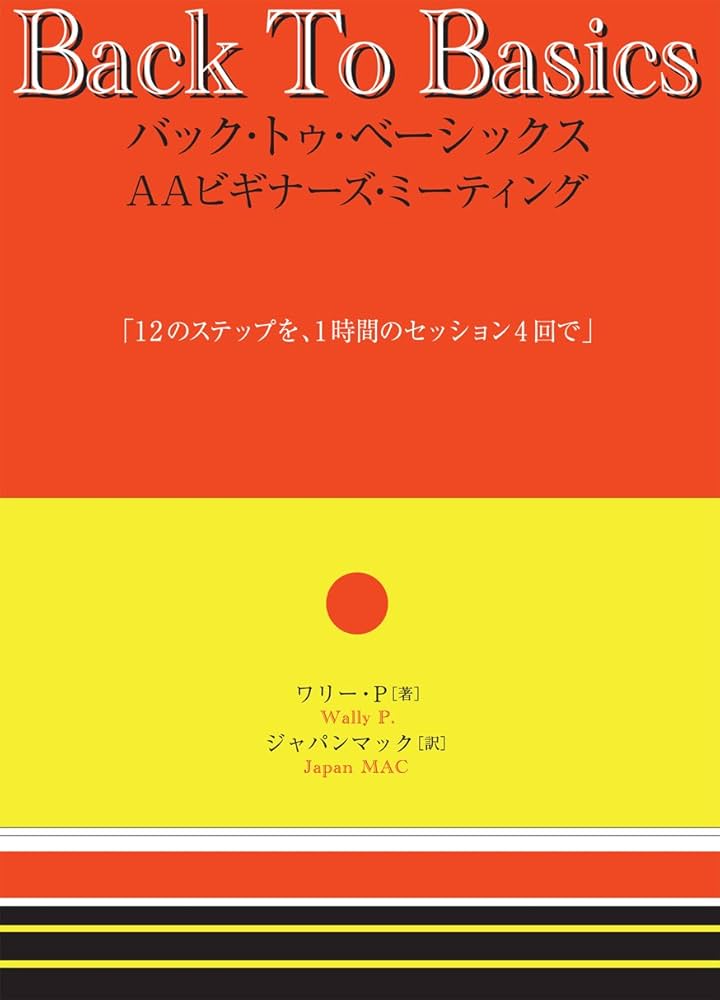 Back To Basics
バック・トゥ・ベーシックス
AAビギナーズ・ミーティング

「12のステップを、1時間のセッション4回で」

ワリー・P［著］
Wally P.
ジャパンマック［訳］
Japan MAC